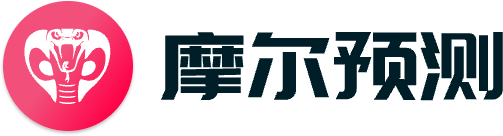 摩尔预测